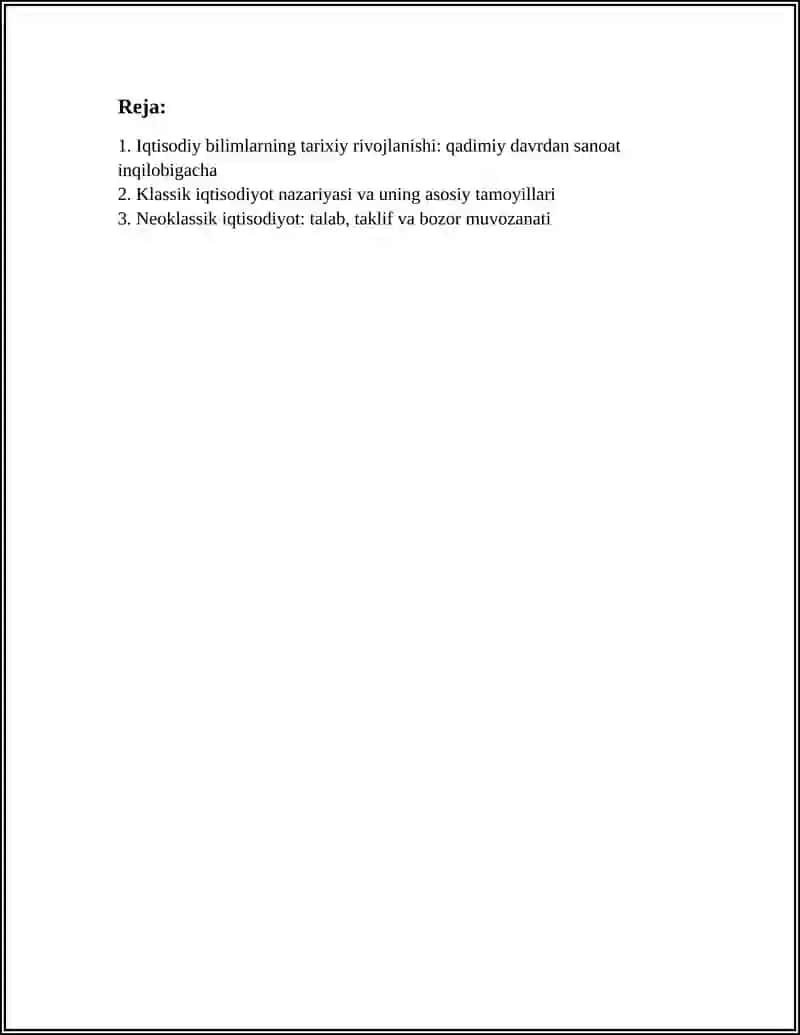 Reja:

1. Iqtisodiy bilimlarning tarixiy rivojlanishi: qadimiy davrdan sanoat inqilobigacha
2. Klassik iqtisodiyot nazariyasi va uning asosiy tamoyillari
3. Neoklassik iqtisodiyot: talab, taklif va bozor muvozanati